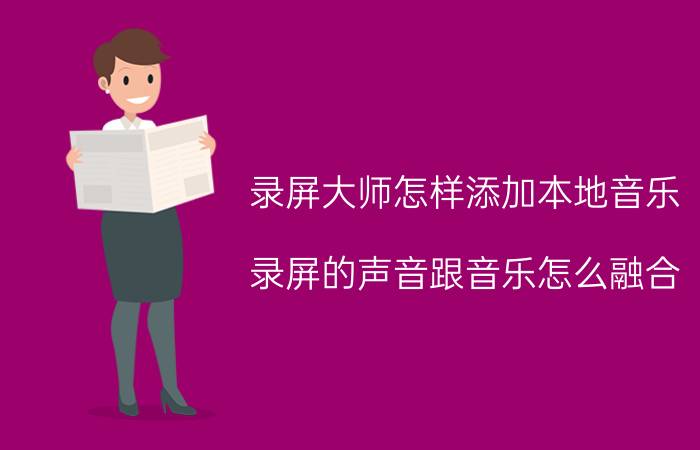 录屏大师怎样添加本地音乐

录屏的声音跟音乐怎么融合